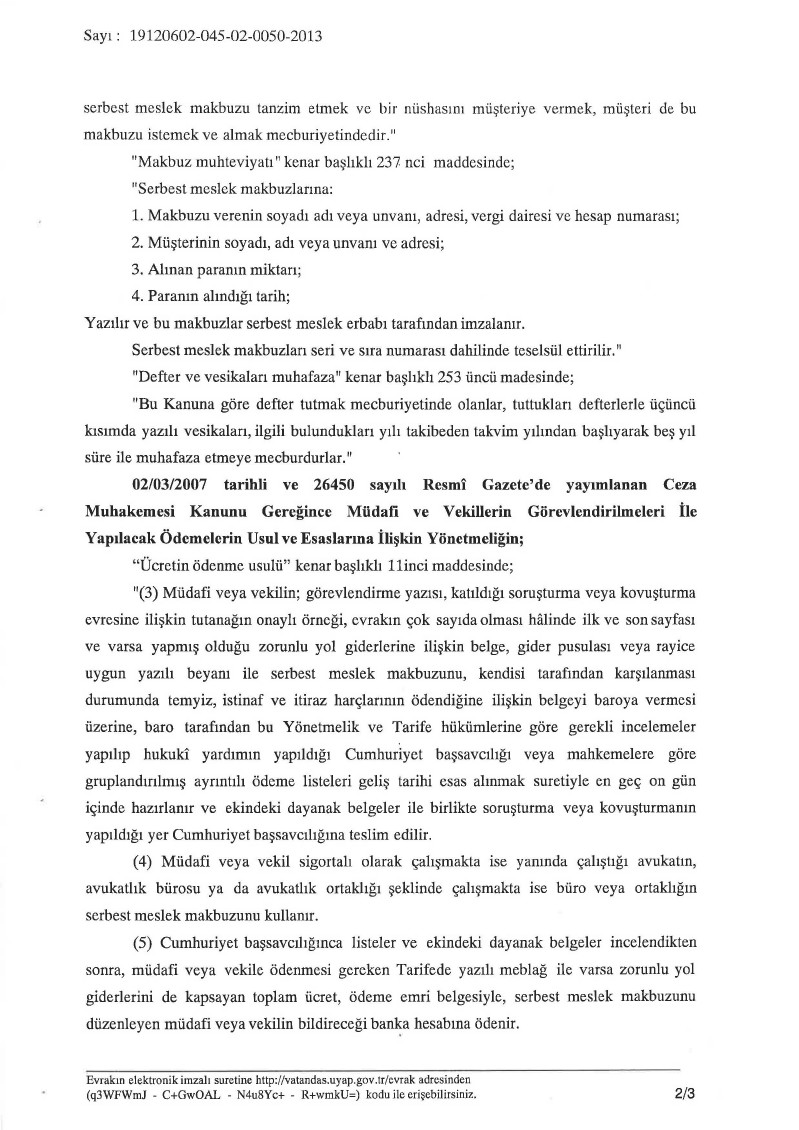 Sayı : 19120602-045-02-0050-2013

serbest meslek makbuzu tanzim etmek ve bir nüshasını müşteriye vermek, müşteri de bu makbuzu istemek ve almak mecburiyetindedir."

"Makbuz muhteviyatı" kenar başlıklı 237 nci maddesinde;

"Serbest meslek makbuzlarına:

1. Makbuzu verenin soyadı adı veya unvanı, adresi, vergi dairesi ve hesap numarası;

2. Müşterinin soyadı, adı veya unvanı ve adresi;

3. Alınan paranın miktarı;

4. Paranın alındığı tarih;

Yazılır ve bu makbuzlar serbest meslek erbabı tarafından imzalanır.

Serbest meslek makbuzları seri ve sıra numarası dahilinde teselsül ettirilir."

"Defter ve vesikaları muhafaza" kenar başlıklı 253 üncü madesinde;

"Bu Kanuna göre defter tutmak mecburiyetinde olanlar, tuttukları defterlerle üçüncü kısımda yazılı vesikaları, ilgili bulundukları yılı takibeden takvim yılından başlıyarak beş yıl süre ile muhafaza etmeye mecburdurlar."

02/03/2007 tarihli ve 26450 sayılı Resmî Gazete'de yayımlanan Ceza Muhakemesi Kanunu Gereğince Müdafi ve Vekillerin Görevlendirilmeleri İle Yapılacak Ödemelerin Usul ve Esaslarına İlişkin Yönetmeliğin;

"Ücretin ödenme usulü" kenar başlıklı 11inci maddesinde;

"(3) Müdafi veya vekilin; görevlendirme yazısı, katıldığı soruşturma veya kovuşturma evresine ilişkin tutanağın onaylı örneği, evrakın çok sayıda olması hâlinde ilk ve son sayfası ve varsa yapmış olduğu zorunlu yol giderlerine ilişkin belge, gider pusulası veya rayice uygun yazılı beyanı ile serbest meslek makbuzunu, kendisi tarafından karşılanması durumunda temyiz, istinaf ve itiraz harçlarının ödendiğine ilişkin belgeyi baroya vermesi üzerine, baro tarafından bu Yönetmelik ve Tarife hükümlerine göre gerekli incelemeler yapılıp hukukî yardımın yapıldığı Cumhuriyet başsavcılığı veya mahkemelere göre gruplandırılmış ayrıntılı ödeme listeleri geliş tarihi esas alınmak suretiyle en geç on gün içinde hazırlanır ve ekindeki dayanak belgeler ile birlikte soruşturma veya kovuşturmanın yapıldığı yer Cumhuriyet başsavcılığına teslim edilir.

(4) Müdafi veya vekil sigortalı olarak çalışmakta ise yanında çalıştığı avukatın, avukatlık bürosu ya da avukatlık ortaklığı şeklinde çalışmakta ise büro veya ortaklığın serbest meslek makbuzunu kullanır.

(5) Cumhuriyet başsavcılığınca listeler ve ekindeki dayanak belgeler incelendikten sonra, müdafi veya vekile ödenmesi gereken Tarifede yazılı meblağ ile varsa zorunlu yol giderlerini de kapsayan toplam ücret, ödeme emri belgesiyle, serbest meslek makbuzunu düzenleyen müdafi veya vekilin bildireceği banka hesabına ödenir.

Evrakın elektronik imzalı suretine http://vatandas.uyap.gov.tr/evrak adresinden (q3WFWmJ - C+GwOAL - N4u8Yc+ - R+wmkU=) kodu ile erişebilirsiniz.
2/3